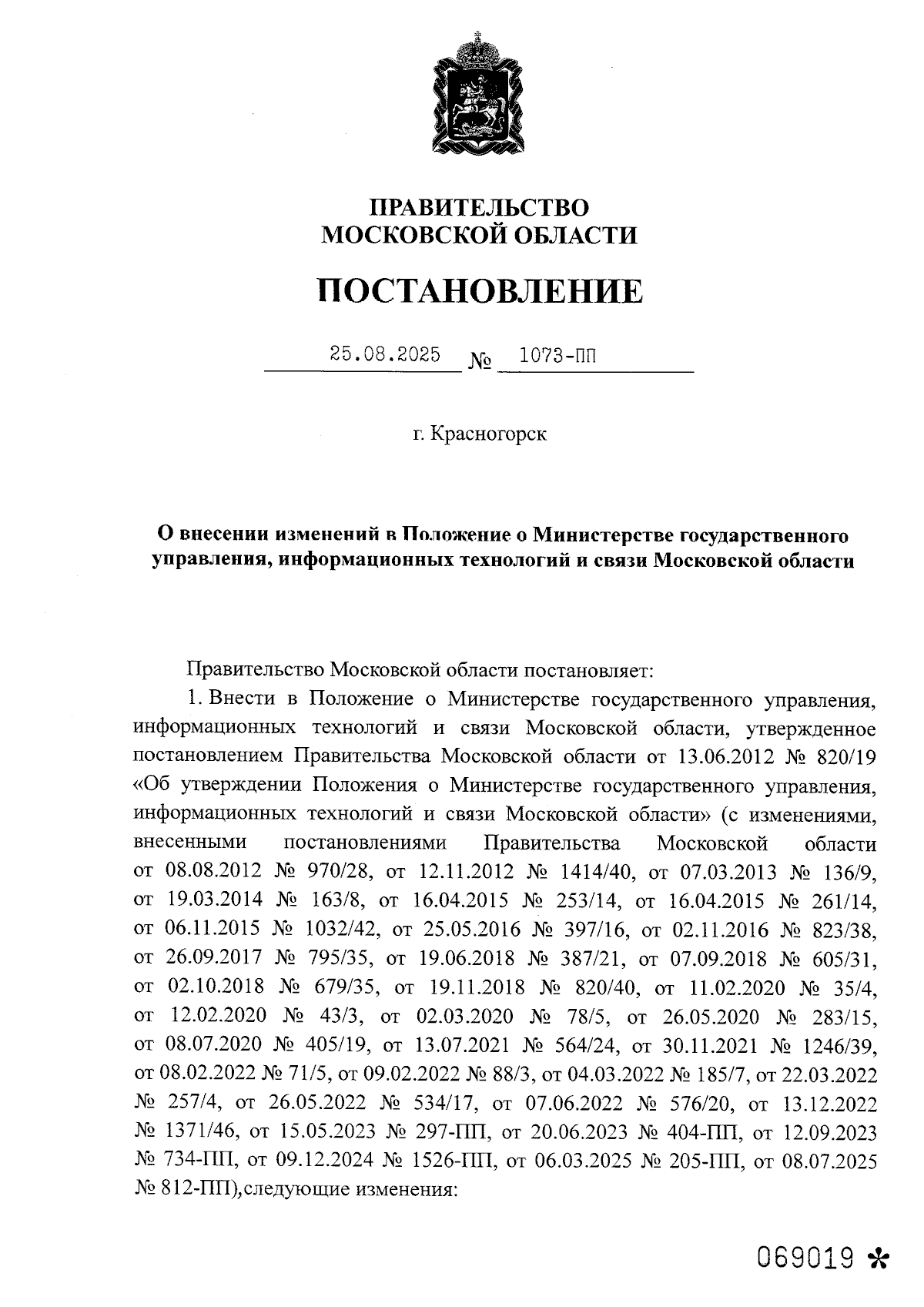 ПРАВИТЕЛЬСТВО
МОСКОВСКОЙ ОБЛАСТИ

ПОСТАНОВЛЕНИЕ

25.08.2025 № 1073-ПП

г. Красногорск

О внесении изменений в Положение о Министерстве государственного управления, информационных технологий и связи Московской области

Правительство Московской области постановляет:

1. Внести в Положение о Министерстве государственного управления, информационных технологий и связи Московской области, утвержденное постановлением Правительства Московской области от 13.06.2012 № 820/19 «Об утверждении Положения о Министерстве государственного управления, информационных технологий и связи Московской области» (с изменениями, внесенными постановлениями Правительства Московской области от 08.08.2012 № 970/28, от 12.11.2012 № 1414/40, от 07.03.2013 № 136/9, от 19.03.2014 № 163/8, от 16.04.2015 № 253/14, от 16.04.2015 № 261/14, от 06.11.2015 № 1032/42, от 25.05.2016 № 397/16, от 02.11.2016 № 823/38, от 26.09.2017 № 795/35, от 19.06.2018 № 387/21, от 07.09.2018 № 605/31, от 02.10.2018 № 679/35, от 19.11.2018 № 820/40, от 11.02.2020 № 35/4, от 12.02.2020 № 43/3, от 02.03.2020 № 78/5, от 26.05.2020 № 283/15, от 08.07.2020 № 405/19, от 13.07.2021 № 564/24, от 30.11.2021 № 1246/39, от 08.02.2022 № 71/5, от 09.02.2022 № 88/3, от 04.03.2022 № 185/7, от 22.03.2022 № 257/4, от 26.05.2022 № 534/17, от 07.06.2022 № 576/20, от 13.12.2022 № 1371/46, от 15.05.2023 № 297-ПП, от 20.06.2023 № 404-ПП, от 12.09.2023 № 734-ПП, от 09.12.2024 № 1526-ПП, от 06.03.2025 № 205-ПП, от 08.07.2025 № 812-ПП),следующие изменения:

069019 *